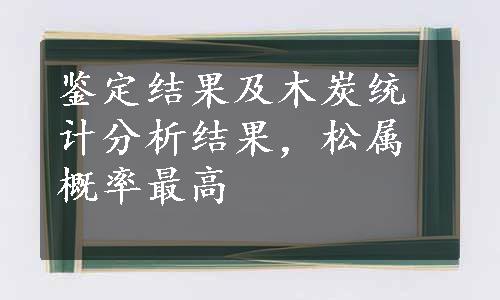 鉴定结果及木炭统计分析结果，松属概率最高